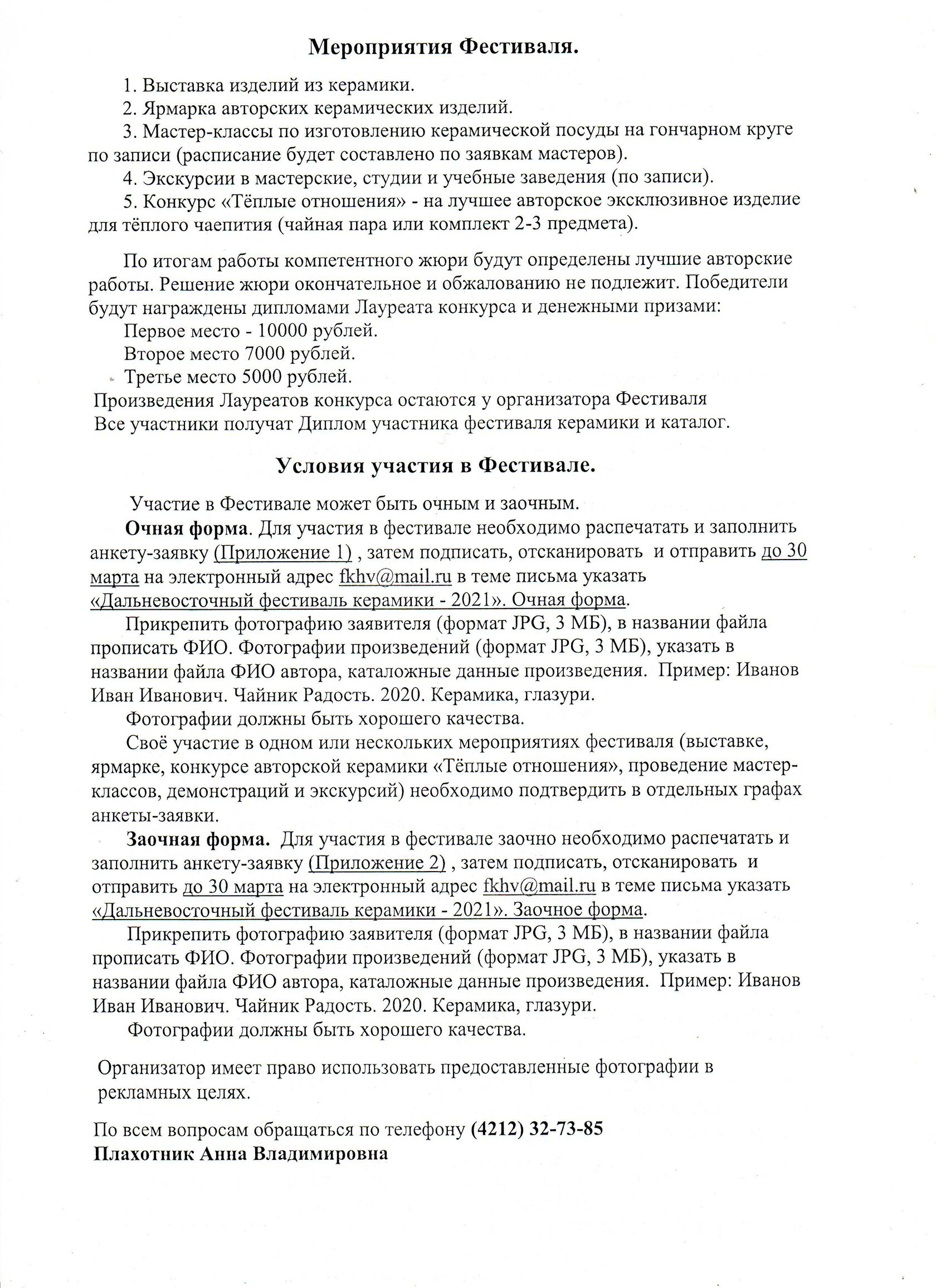 Мероприятия Фестиваля.

1. Выставка изделий из керамики.
2. Ярмарка авторских керамических изделий.
3. Мастер-классы по изготовлению керамической посуды на гончарном круге по записи (расписание будет составлено по заявкам мастеров).
4. Экскурсии в мастерские, студии и учебные заведения (по записи).
5. Конкурс «Тёплые отношения» - на лучшее авторское эксклюзивное изделие для тёплого чаепития (чайная пара или комплект 2-3 предмета).

По итогам работы компетентного жюри будут определены лучшие авторские работы. Решение жюри окончательное и обжалованию не подлежит. Победители будут награждены дипломами Лауреата конкурса и денежными призами:
Первое место - 10000 рублей.
Второе место 7000 рублей.
Третье место 5000 рублей.
Произведения Лауреатов конкурса остаются у организатора Фестиваля
Все участники получат Диплом участника фестиваля керамики и каталог.

Условия участия в Фестивале.

Участие в Фестивале может быть очным и заочным.
Очная форма. Для участия в фестивале необходимо распечатать и заполнить анкету-заявку (Приложение 1) , затем подписать, отсканировать и отправить до 30 марта на электронный адрес fkhv@mail.ru в теме письма указать «Дальневосточный фестиваль керамики - 2021». Очная форма.
Прикрепить фотографию заявителя (формат JPG, 3 МБ), в названии файла прописать ФИО. Фотографии произведений (формат JPG, 3 МБ), указать в названии файла ФИО автора, каталожные данные произведения. Пример: Иванов Иван Иванович. Чайник Радость. 2020. Керамика, глазури.
Фотографии должны быть хорошего качества.
Своё участие в одном или нескольких мероприятиях фестиваля (выставке, ярмарке, конкурсе авторской керамики «Тёплые отношения», проведение мастер-классов, демонстраций и экскурсий) необходимо подтвердить в отдельных графах анкеты-заявки.
Заочная форма. Для участия в фестивале заочно необходимо распечатать и заполнить анкету-заявку (Приложение 2) , затем подписать, отсканировать и отправить до 30 марта на электронный адрес fkhv@mail.ru в теме письма указать «Дальневосточный фестиваль керамики - 2021». Заочное форма.
Прикрепить фотографию заявителя (формат JPG, 3 МБ), в названии файла прописать ФИО. Фотографии произведений (формат JPG, 3 МБ), указать в названии файла ФИО автора, каталожные данные произведения. Пример: Иванов Иван Иванович. Чайник Радость. 2020. Керамика, глазури.
Фотографии должны быть хорошего качества.

Организатор имеет право использовать предоставленные фотографии в рекламных целях.

По всем вопросам обращаться по телефону (4212) 32-73-85
Плахотник Анна Владимировна